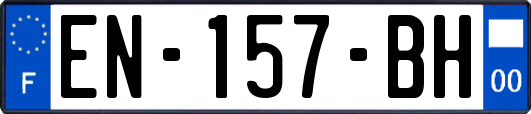 F
EN-157-BH
00